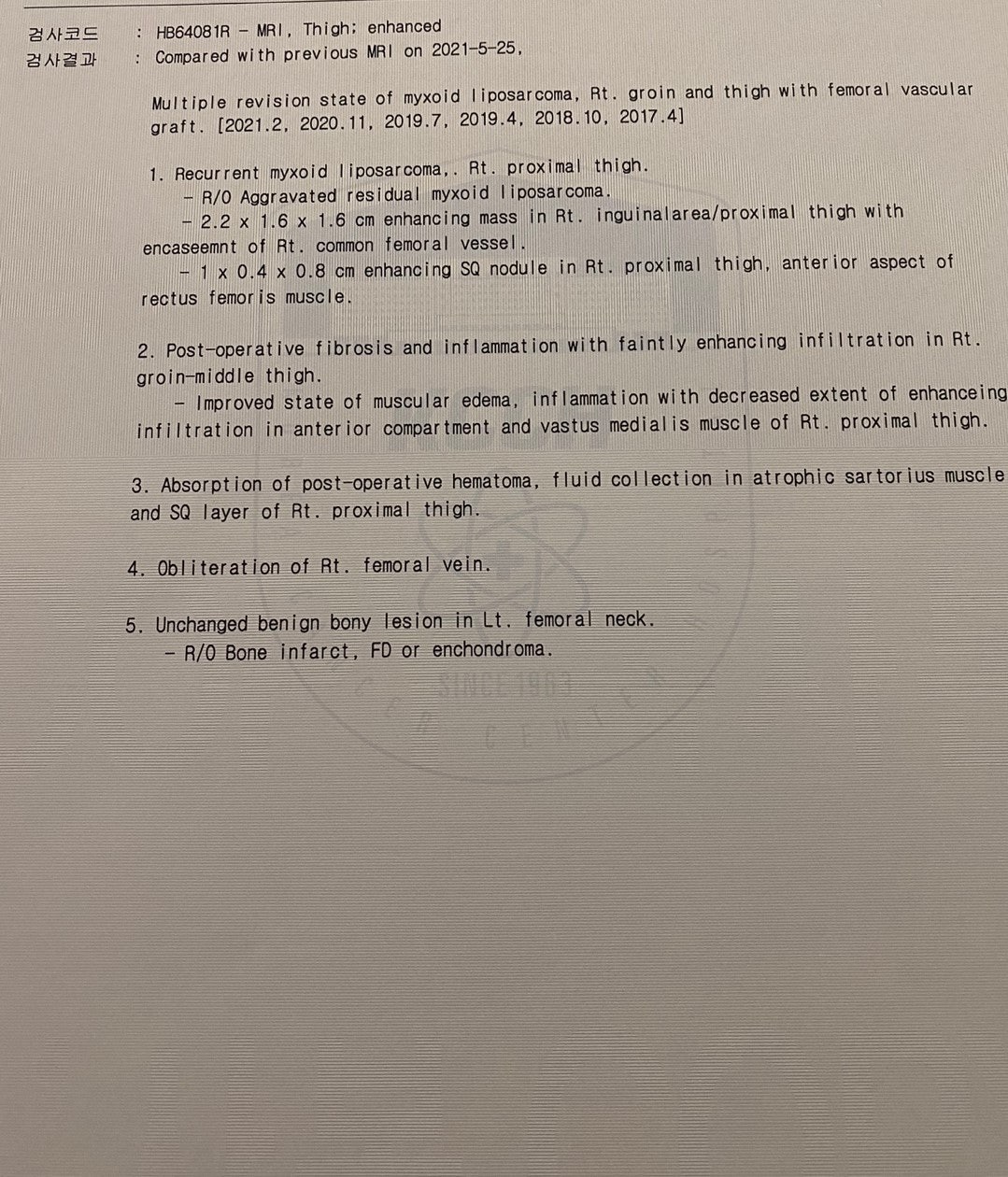 검사코드 : HB64081R - MRI, Thigh; enhanced
검사결과 : Compared with previous MRI on 2021-5-25,

Multiple revision state of myxoid liposarcoma, Rt. groin and thigh with femoral vascular graft. [2021.2, 2020.11, 2019.7, 2019.4, 2018.10, 2017.4]

1. Recurrent myxoid liposarcoma,. Rt. proximal thigh.
- R/O Aggravated residual myxoid liposarcoma.
- 2.2 x 1.6 x 1.6 cm enhancing mass in Rt. inguinalarea/proximal thigh with encaseemnt of Rt. common femoral vessel.
- 1 x 0.4 x 0.8 cm enhancing SQ nodule in Rt. proximal thigh, anterior aspect of rectus femoris muscle.

2. Post-operative fibrosis and inflammation with faintly enhancing infiltration in Rt. groin-middle thigh.
- Improved state of muscular edema, inflammation with decreased extent of enhanceing infiltration in anterior compartment and vastus medialis muscle of Rt. proximal thigh.

3. Absorption of post-operative hematoma, fluid collection in atrophic sartorius muscle and SQ layer of Rt. proximal thigh.

4. Obliteration of Rt. femoral vein.

5. Unchanged benign bony lesion in Lt. femoral neck.
- R/O Bone infarct, FD or enchondroma.

SINCE 1963